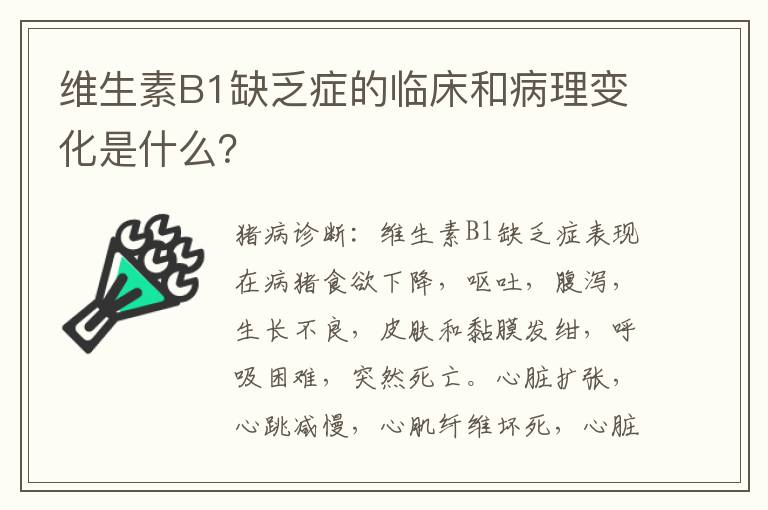 维生素B1缺乏症的临床和病理变化是什么?

猪病诊断：维生素B1缺乏症表现在病猪食欲下降，呕吐，腹泻，生长不良，皮肤和黏膜发绀，呼吸困难，突然死亡。心脏扩张，心跳减慢，心肌纤维坏死，心脏